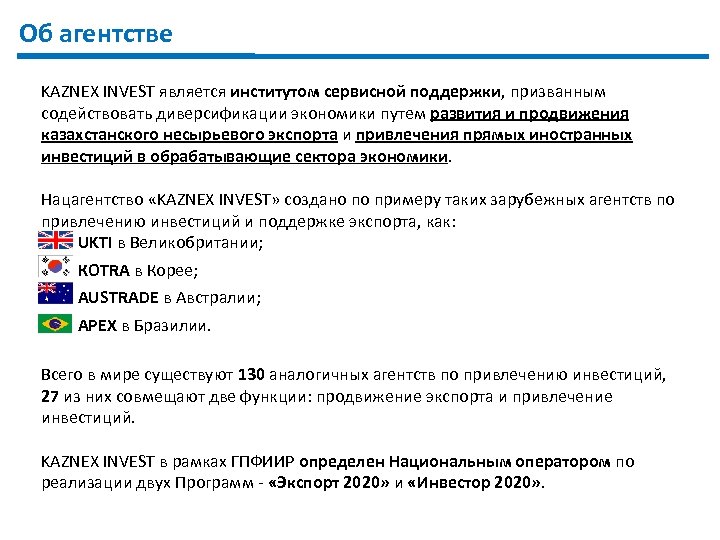 Об агентстве

KAZNEX INVEST является институтом сервисной поддержки, призванным содействовать диверсификации экономики путем развития и продвижения казахстанского несырьевого экспорта и привлечения прямых иностранных инвестиций в обрабатывающие сектора экономики.

Нацагентство «KAZNEX INVEST» создано по примеру таких зарубежных агентств по привлечению инвестиций и поддержке экспорта, как:
UKTI в Великобритании;
KOTRA в Корее;
AUSTRADE в Австралии;
APEX в Бразилии.

Всего в мире существуют 130 аналогичных агентств по привлечению инвестиций, 27 из них совмещают две функции: продвижение экспорта и привлечение инвестиций.

KAZNEX INVEST в рамках ГПФИИР определен Национальным оператором по реализации двух Программ - «Экспорт 2020» и «Инвестор 2020».